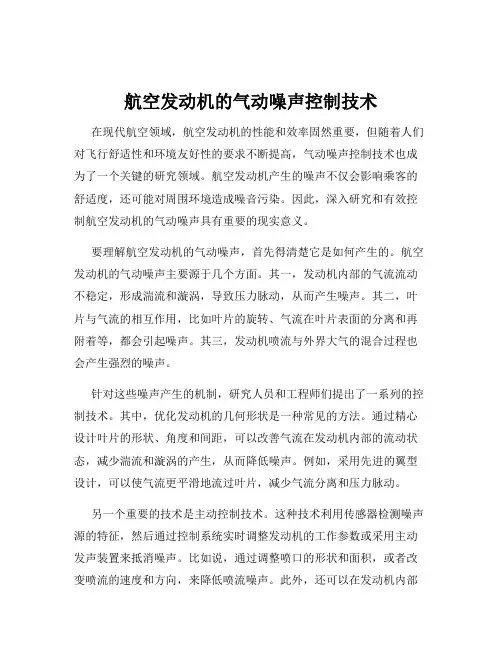 航空发动机的气动噪声控制技术

在现代航空领域，航空发动机的性能和效率固然重要，但随着人们对飞行舒适性和环境友好性的要求不断提高，气动噪声控制技术也成为了一个关键的研究领域。航空发动机产生的噪声不仅会影响乘客的舒适度，还可能对周围环境造成噪音污染。因此，深入研究和有效控制航空发动机的气动噪声具有重要的现实意义。

要理解航空发动机的气动噪声，首先得清楚它是如何产生的。航空发动机的气动噪声主要源于几个方面。其一，发动机内部的气流流动不稳定，形成湍流和漩涡，导致压力脉动，从而产生噪声。其二，叶片与气流的相互作用，比如叶片的旋转、气流在叶片表面的分离和再附着等，都会引起噪声。其三，发动机喷流与外界大气的混合过程也会产生强烈的噪声。

针对这些噪声产生的机制，研究人员和工程师们提出了一系列的控制技术。其中，优化发动机的几何形状是一种常见的方法。通过精心设计叶片的形状、角度和间距，可以改善气流在发动机内部的流动状态，减少湍流和漩涡的产生，从而降低噪声。例如，采用先进的翼型设计，可以使气流更平滑地流过叶片，减少气流分离和压力脉动。

另一个重要的技术是主动控制技术。这种技术利用传感器检测噪声源的特征，然后通过控制系统实时调整发动机的工作参数或采用主动发声装置来抵消噪声。比如说，通过调整喷口的形状和面积，或者改变喷流的速度和方向，来降低喷流噪声。此外，还可以在发动机内部